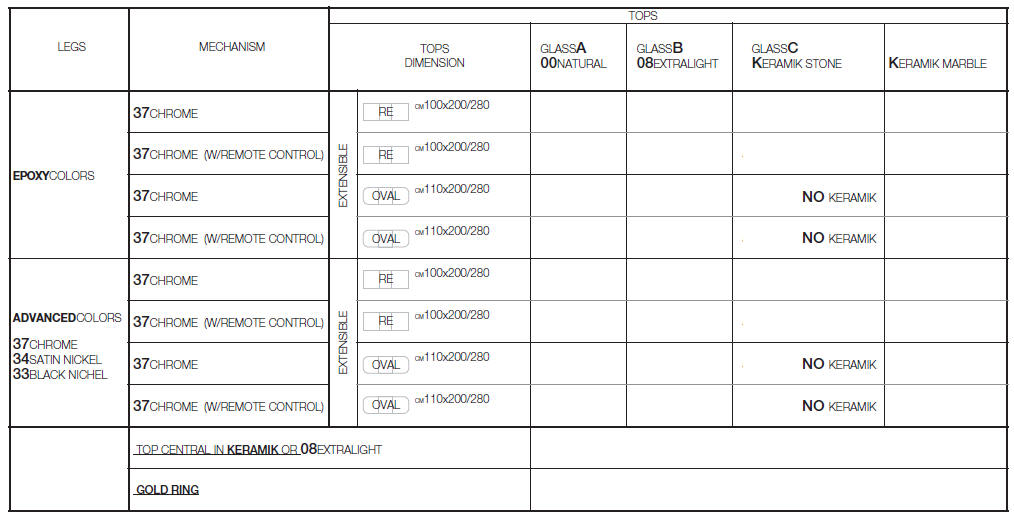 | LEGS | MECHANISM | TOPS |  |  |  |  |  |
|---|---|---|---|---|---|---|---|
|  |  | TOPS DIMENSION |  | GLASSA 00NATURAL | GLASSB 08EXTRALIGHT | GLASSC KERAMIK STONE | KERAMIK MARBLE |
| EPOXYCOLORS | 37CHROME | EXTENSIBLE | RE cm100x200/280 |  |  |  |  |
|  | 37CHROME (W/REMOTE CONTROL) |  | RE cm100x200/280 |  |  |  |  |
|  | 37CHROME |  | OVAL cm110x200/280 |  |  | NO KERAMIK |  |
|  | 37CHROME (W/REMOTE CONTROL) |  | OVAL cm110x200/280 |  |  | NO KERAMIK |  |
| ADVANCEDCOLORS 37CHROME 34SATIN NICKEL 33BLACK NICHEL | 37CHROME | EXTENSIBLE | RE cm100x200/280 |  |  |  |  |
|  | 37CHROME (W/REMOTE CONTROL) |  | RE cm100x200/280 |  |  |  |  |
|  | 37CHROME |  | OVAL cm110x200/280 |  |  | NO KERAMIK |  |
|  | 37CHROME (W/REMOTE CONTROL) |  | OVAL cm110x200/280 |  |  | NO KERAMIK |  |
|  | TOP CENTRAL IN KERAMIK OR 08EXTRALIGHT |  |  |  |  |  |  |
|  | GOLD RING |  |  |  |  |  |  |